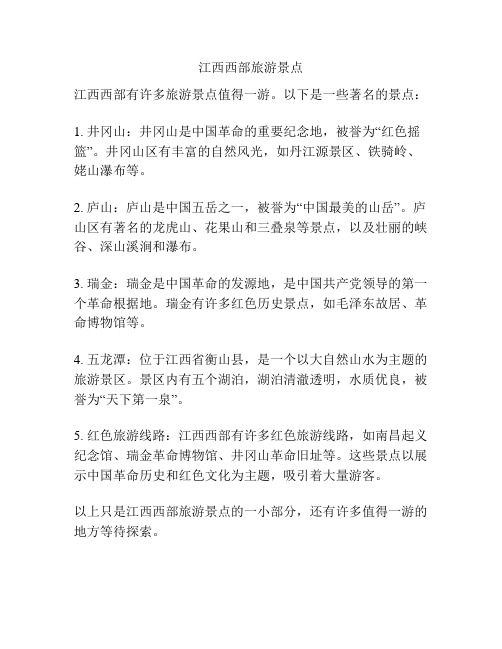 江西西部旅游景点

江西西部有许多旅游景点值得一游。以下是一些著名的景点：

1. 井冈山：井冈山是中国革命的重要纪念地，被誉为“红色摇篮”。井冈山区有丰富的自然风光，如丹江源景区、铁骑岭、姥山瀑布等。

2. 庐山：庐山是中国五岳之一，被誉为“中国最美的山岳”。庐山区有著名的龙虎山、花果山和三叠泉等景点，以及壮丽的峡谷、深山溪涧和瀑布。

3. 瑞金：瑞金是中国革命的发源地，是中国共产党领导的第一个革命根据地。瑞金有许多红色历史景点，如毛泽东故居、革命博物馆等。

4. 五龙潭：位于江西省衡山县，是一个以大自然山水为主题的旅游景区。景区内有五个湖泊，湖泊清澈透明，水质优良，被誉为“天下第一泉”。

5. 红色旅游线路：江西西部有许多红色旅游线路，如南昌起义纪念馆、瑞金革命博物馆、井冈山革命旧址等。这些景点以展示中国革命历史和红色文化为主题，吸引着大量游客。

以上只是江西西部旅游景点的一小部分，还有许多值得一游的地方等待探索。